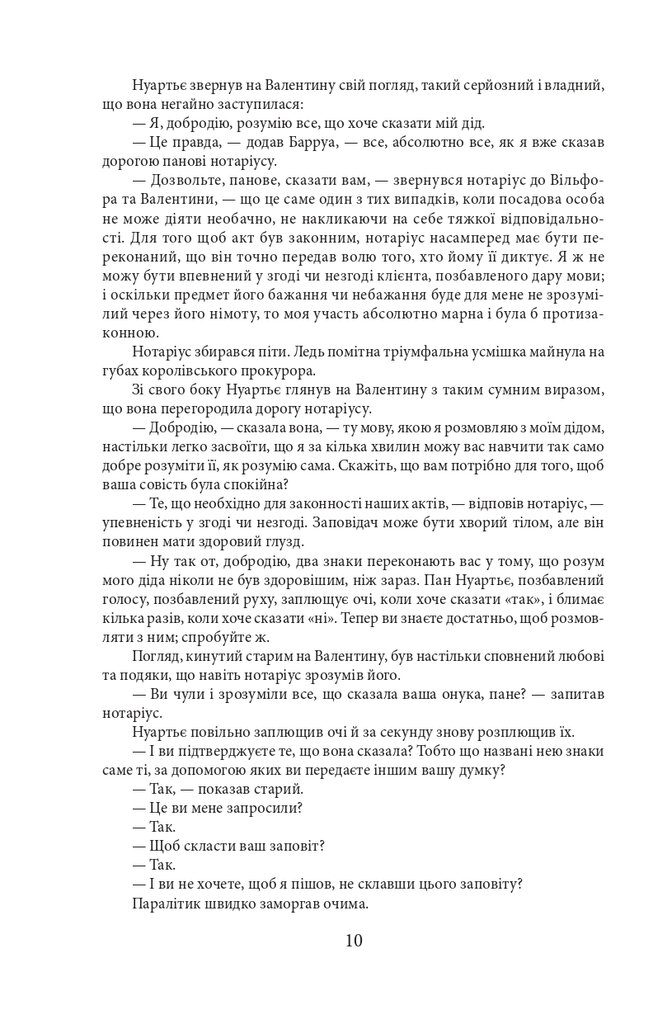 Нуартьє звернув на Валентину свій погляд, такий серйозний і владний, що вона негайно заступилася:

— Я, добродію, розумію все, що хоче сказати мій дід.

— Це правда, — додав Барруа, — все, абсолютно все, як я вже сказав дорогою панові нотаріусу.

— Дозвольте, панове, сказати вам, — звернувся нотаріус до Вільфора та Валентини, — що це саме один з тих випадків, коли посадова особа не може діяти необачно, не накликаючи на себе тяжкої відповідальності. Для того щоб акт був законним, нотаріус насамперед має бути переконаний, що він точно передав волю того, хто йому її диктує. Я ж не можу бути впевнений у згоді чи незгоді клієнта, позбавленого дару мови; і оскільки предмет його бажання чи небажання буде для мене не зрозумілий через його німоту, то моя участь абсолютно марна і була б протизаконною.

Нотаріус збирався піти. Ледь помітна тріумфальна усмішка майнула на губах королівського прокурора.

Зі свого боку Нуартьє глянув на Валентину з таким сумним виразом, що вона перегородила дорогу нотаріусу.

— Добродію, — сказала вона, — ту мову, якою я розмовляю з моїм дідом, настільки легко засвоїти, що я за кілька хвилин можу вас навчити так само добре розуміти її, як розумію сама. Скажіть, що вам потрібно для того, щоб ваша совість була спокійна?

— Те, що необхідно для законності наших актів, — відповів нотаріус, — упевненість у згоді чи незгоді. Заповідач може бути хворий тілом, але він повинен мати здоровий глузд.

— Ну так от, добродію, два знаки переконають вас у тому, що розум мого діда ніколи не був здоровішим, ніж зараз. Пан Нуартьє, позбавлений голосу, позбавлений руху, заплющує очі, коли хоче сказати «так», і блимає кілька разів, коли хоче сказати «ні». Тепер ви знаєте достатньо, щоб розмовляти з ним; спробуйте ж.

Погляд, кинутий старим на Валентину, був настільки сповнений любові та подяки, що навіть нотаріус зрозумів його.

— Ви чули і зрозуміли все, що сказала ваша онука, пане? — запитав нотаріус.

Нуартьє повільно заплющив очі й за секунду знову розплющив їх.

— І ви підтверджуєте те, що вона сказала? Тобто що названі нею знаки саме ті, за допомогою яких ви передаєте іншим вашу думку?

— Так, — показав старий.

— Це ви мене запросили?

— Так.

— Щоб скласти ваш заповіт?

— Так.

— І ви не хочете, щоб я пішов, не склавши цього заповіту?

Паралітик швидко заморгав очима.

10